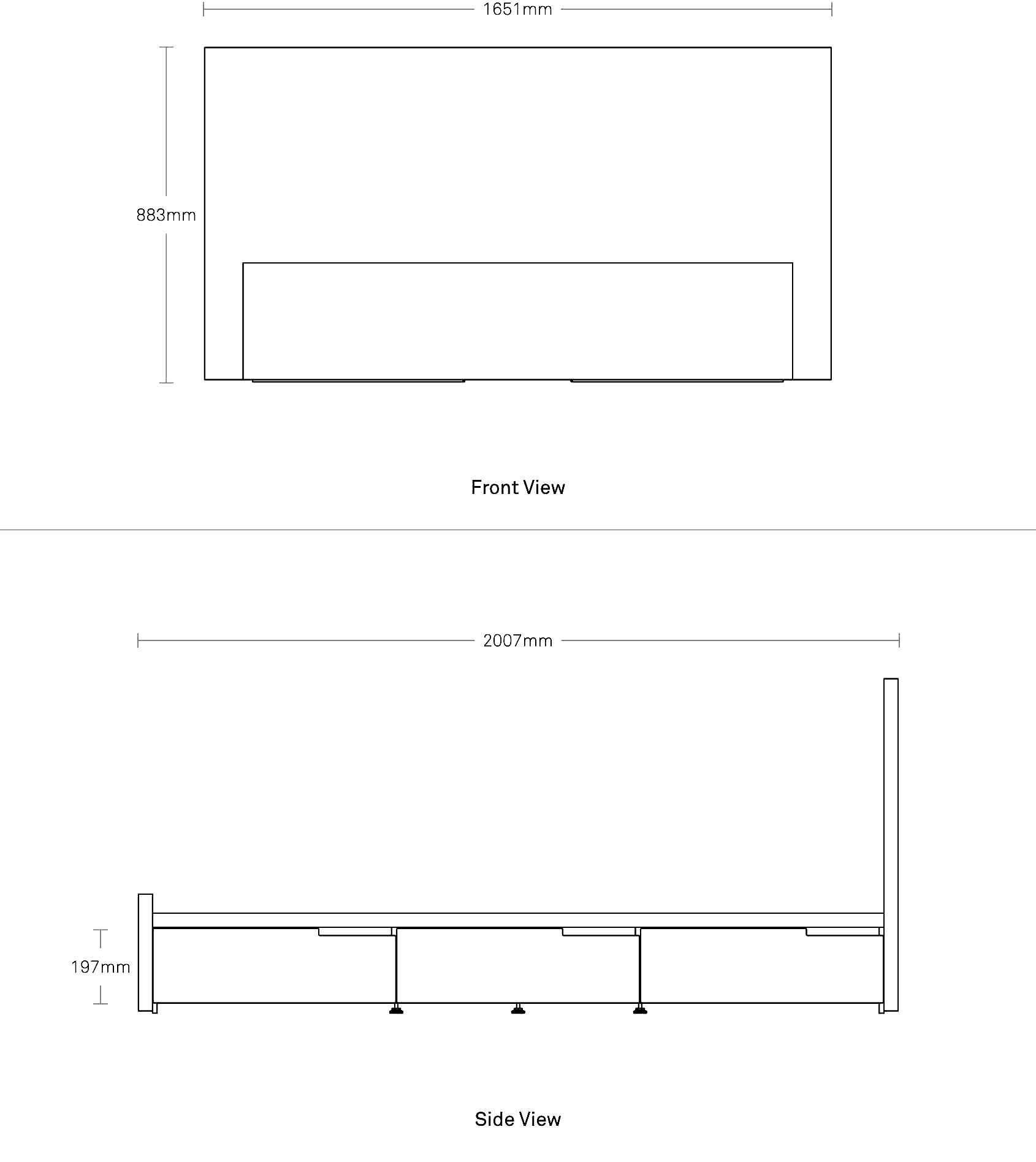 1651mm

883mm

Front View

2007mm

197mm

Side View